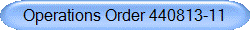 Operations Order 440813-11